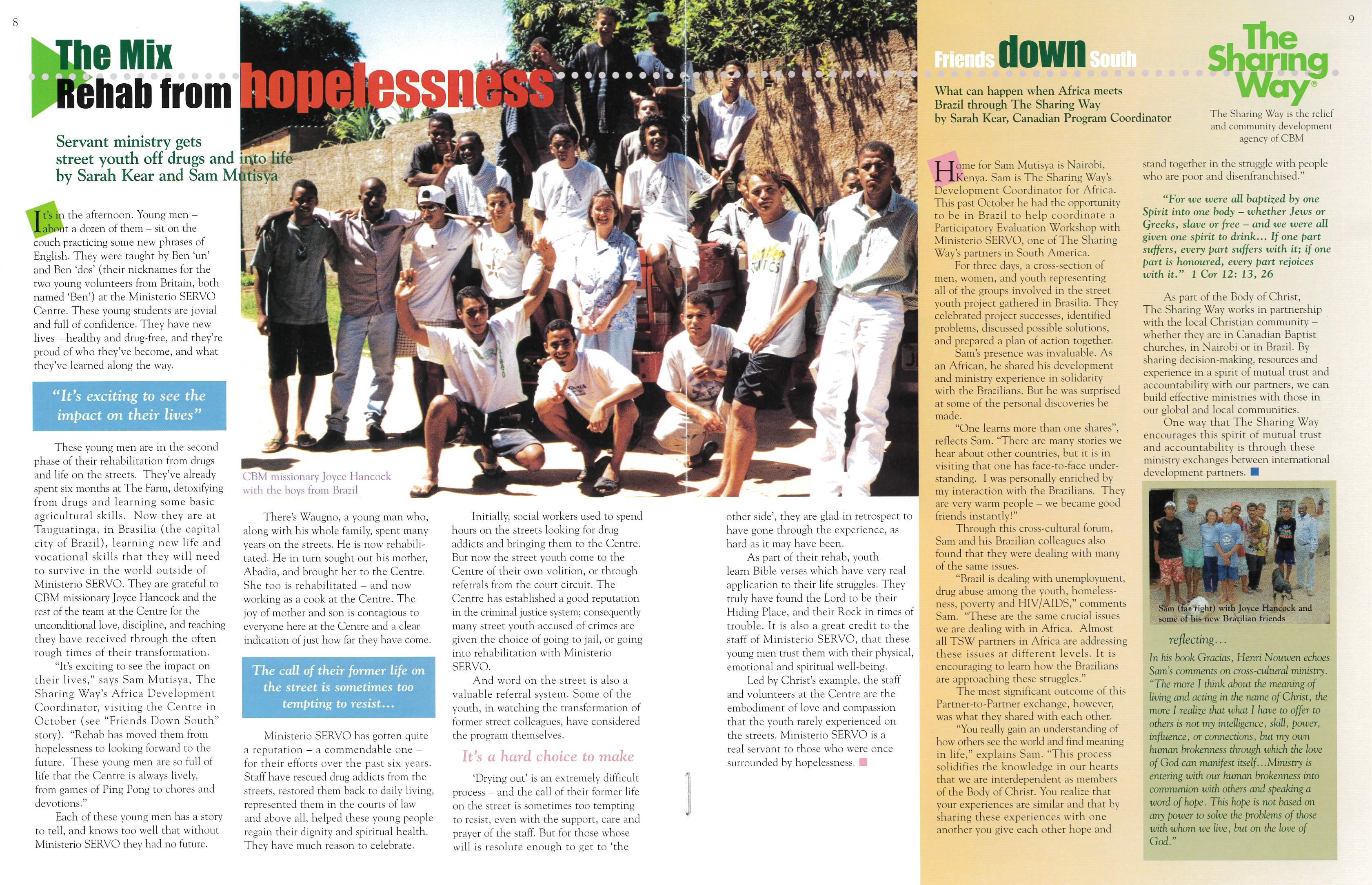 8

The Mix
Rehab from hopelessness

Servant ministry gets street youth off drugs and into life
by Sarah Kear and Sam Mutisya

It's in the afternoon. Young men – about a dozen of them – sit on the couch practicing some new phrases of English. They were taught by Ben 'un' and Ben 'dos' (their nicknames for the two young volunteers from Britain, both named 'Ben') at the Ministerio SERVO Centre. These young students are jovial and full of confidence. They have new lives – healthy and drug-free, and they're proud of who they've become, and what they've learned along the way.

"It's exciting to see the impact on their lives"

These young men are in the second phase of their rehabilitation from drugs and life on the streets. They've already spent six months at The Farm, detoxifying from drugs and learning some basic agricultural skills. Now they are at Tauguatinga, in Brasilia (the capital city of Brazil), learning new life and vocational skills that they will need to survive in the world outside of Ministerio SERVO. They are grateful to CBM missionary Joyce Hancock and the rest of the team at the Centre for the unconditional love, discipline, and teaching they have received through the often rough times of their transformation.

"It's exciting to see the impact on their lives," says Sam Mutisya, The Sharing Way's Africa Development Coordinator, visiting the Centre in October (see "Friends Down South" story). "Rehab has moved them from hopelessness to looking forward to the future. These young men are so full of life that the Centre is always lively, from games of Ping Pong to chores and devotions."

Each of these young men has a story to tell, and knows too well that without Ministerio SERVO they had no future.

CBM missionary Joyce Hancock with the boys from Brazil

There's Waugno, a young man who, along with his whole family, spent many years on the streets. He is now rehabilitated. He in turn sought out his mother, Abadia, and brought her to the Centre. She too is rehabilitated – and now working as a cook at the Centre. The joy of mother and son is contagious to everyone here at the Centre and a clear indication of just how far they have come.

The call of their former life on the street is sometimes too tempting to resist...

Ministerio SERVO has gotten quite a reputation – a commendable one – for their efforts over the past six years. Staff have rescued drug addicts from the streets, restored them back to daily living, represented them in the courts of law and above all, helped these young people regain their dignity and spiritual health. They have much reason to celebrate.

Initially, social workers used to spend hours on the streets looking for drug addicts and bringing them to the Centre. But now the street youth come to the Centre of their own volition, or through referrals from the court circuit. The Centre has established a good reputation in the criminal justice system; consequently many street youth accused of crimes are given the choice of going to jail, or going into rehabilitation with Ministerio SERVO.

And word on the street is also a valuable referral system. Some of the youth, in watching the transformation of former street colleagues, have considered the program themselves.

It's a hard choice to make

'Drying out' is an extremely difficult process – and the call of their former life on the street is sometimes too tempting to resist, even with the support, care and prayer of the staff. But for those whose will is resolute enough to get to 'the other side', they are glad in retrospect to have gone through the experience, as hard as it may have been.

As part of their rehab, youth learn Bible verses which have very real application to their life struggles. They truly have found the Lord to be their Hiding Place, and their Rock in times of trouble. It is also a great credit to the staff of Ministerio SERVO, that these young men trust them with their physical, emotional and spiritual well-being.

Led by Christ's example, the staff and volunteers at the Centre are the embodiment of love and compassion that the youth rarely experienced on the streets. Ministerio SERVO is a real servant to those who were once surrounded by hopelessness.

9

Friends down South

What can happen when Africa meets Brazil through The Sharing Way
by Sarah Kear, Canadian Program Coordinator

The Sharing Way®
The Sharing Way is the relief and community development agency of CBM

Home for Sam Mutisya is Nairobi, Kenya. Sam is The Sharing Way's Development Coordinator for Africa. This past October he had the opportunity to be in Brazil to help coordinate a Participatory Evaluation Workshop with Ministerio SERVO, one of The Sharing Way's partners in South America.

For three days, a cross-section of men, women, and youth representing all of the groups involved in the street youth project gathered in Brasilia. They celebrated project successes, identified problems, discussed possible solutions, and prepared a plan of action together.

Sam's presence was invaluable. As an African, he shared his development and ministry experience in solidarity with the Brazilians. But he was surprised at some of the personal discoveries he made.

"One learns more than one shares", reflects Sam. "There are many stories we hear about other countries, but it is in visiting that one has face-to-face understanding. I was personally enriched by my interaction with the Brazilians. They are very warm people – we became good friends instantly!"

Through this cross-cultural forum, Sam and his Brazilian colleagues also found that they were dealing with many of the same issues.

"Brazil is dealing with unemployment, drug abuse among the youth, homelessness, poverty and HIV/AIDS," comments Sam. "These are the same crucial issues we are dealing with in Africa. Almost all TSW partners in Africa are addressing these issues at different levels. It is encouraging to learn how the Brazilians are approaching these struggles."

The most significant outcome of this Partner-to-Partner exchange, however, was what they shared with each other.

"You really gain an understanding of how others see the world and find meaning in life," explains Sam. "This process solidifies the knowledge in our hearts that we are interdependent as members of the Body of Christ. You realize that your experiences are similar and that by sharing these experiences with one another you give each other hope and stand together in the struggle with people who are poor and disenfranchised."

"For we were all baptized by one Spirit into one body – whether Jews or Greeks, slave or free – and we were all given one spirit to drink... If one part suffers, every part suffers with it; if one part is honoured, every part rejoices with it." 1 Cor 12: 13, 26

As part of the Body of Christ, The Sharing Way works in partnership with the local Christian community – whether they are in Canadian Baptist churches, in Nairobi or in Brazil. By sharing decision-making, resources and experience in a spirit of mutual trust and accountability with our partners, we can build effective ministries with those in our global and local communities.

One way that The Sharing Way encourages this spirit of mutual trust and accountability is through these ministry exchanges between international development partners.

Sam (far right) with Joyce Hancock and some of his new Brazilian friends

reflecting...

In his book Gracias, Henri Nouwen echoes Sam's comments on cross-cultural ministry. "The more I think about the meaning of living and acting in the name of Christ, the more I realize that what I have to offer to others is not my intelligence, skill, power, influence, or connections, but my own human brokenness through which the love of God can manifest itself...Ministry is entering with our human brokenness into communion with others and speaking a word of hope. This hope is not based on any power to solve the problems of those with whom we live, but on the love of God."